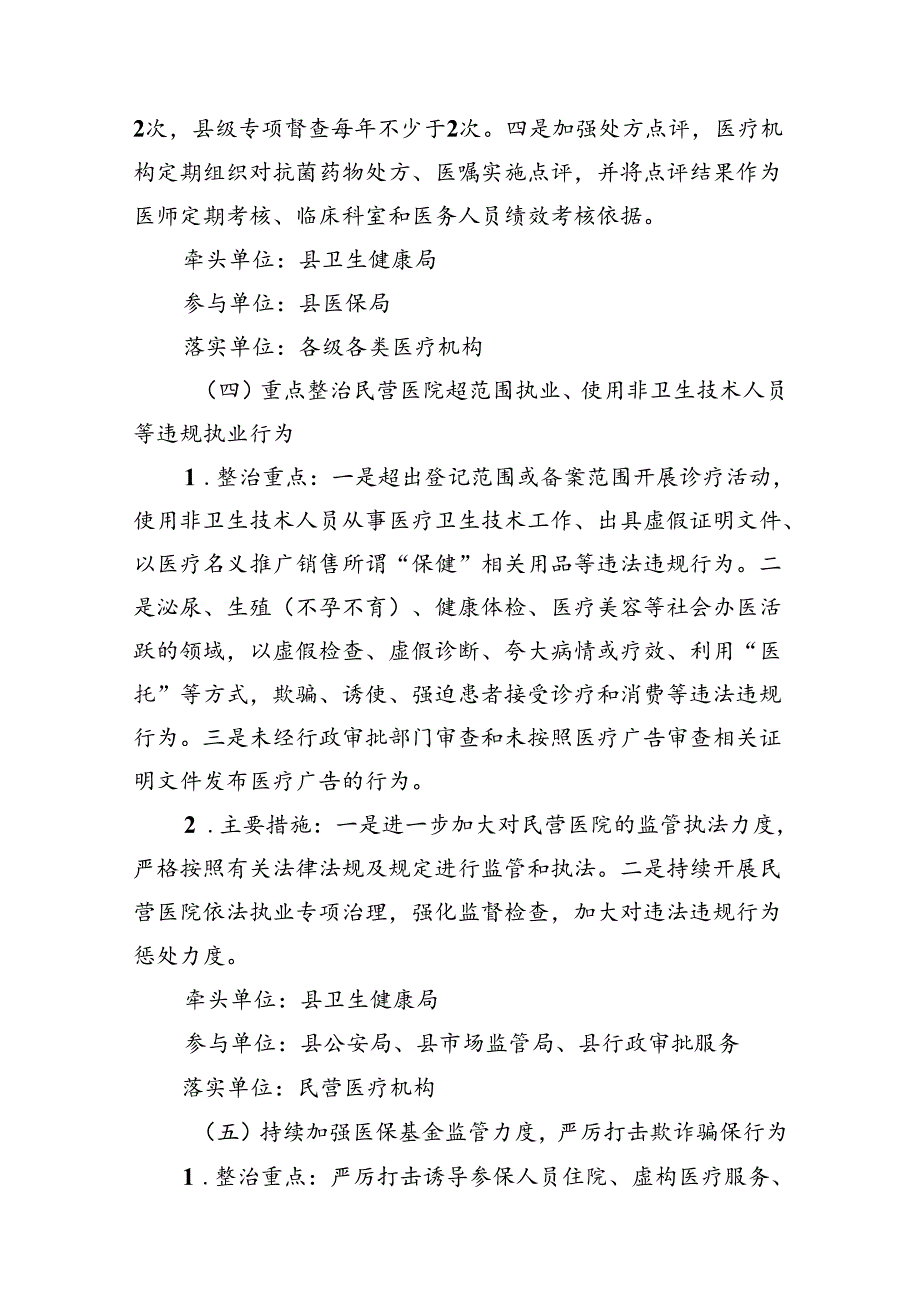 2次，县级专项督查每年不少于2次。四是加强处方点评，医疗机构定期组织对抗菌药物处方、医嘱实施点评，并将点评结果作为医师定期考核、临床科室和医务人员绩效考核依据。

牵头单位：县卫生健康局

参与单位：县医保局

落实单位：各级各类医疗机构

（四）重点整治民营医院超范围执业、使用非卫生技术人员等违规执业行为

1．整治重点：一是超出登记范围或备案范围开展诊疗活动，使用非卫生技术人员从事医疗卫生技术工作、出具虚假证明文件、以医疗名义推广销售所谓“保健”相关用品等违法违规行为。二是泌尿、生殖（不孕不育）、健康体检、医疗美容等社会办医活跃的领域，以虚假检查、虚假诊断、夸大病情或疗效、利用“医托”等方式，欺骗、诱使、强迫患者接受诊疗和消费等违法违规行为。三是未经行政审批部门审查和未按照医疗广告审查相关证明文件发布医疗广告的行为。

2．主要措施：一是进一步加大对民营医院的监管执法力度，严格按照有关法律法规及规定进行监管和执法。二是持续开展民营医院依法执业专项治理，强化监督检查，加大对违法违规行为惩处力度。

牵头单位：县卫生健康局

参与单位：县公安局、县市场监管局、县行政审批服务

落实单位：民营医疗机构

（五）持续加强医保基金监管力度，严厉打击欺诈骗保行为

1．整治重点：严厉打击诱导参保人员住院、虚构医疗服务、